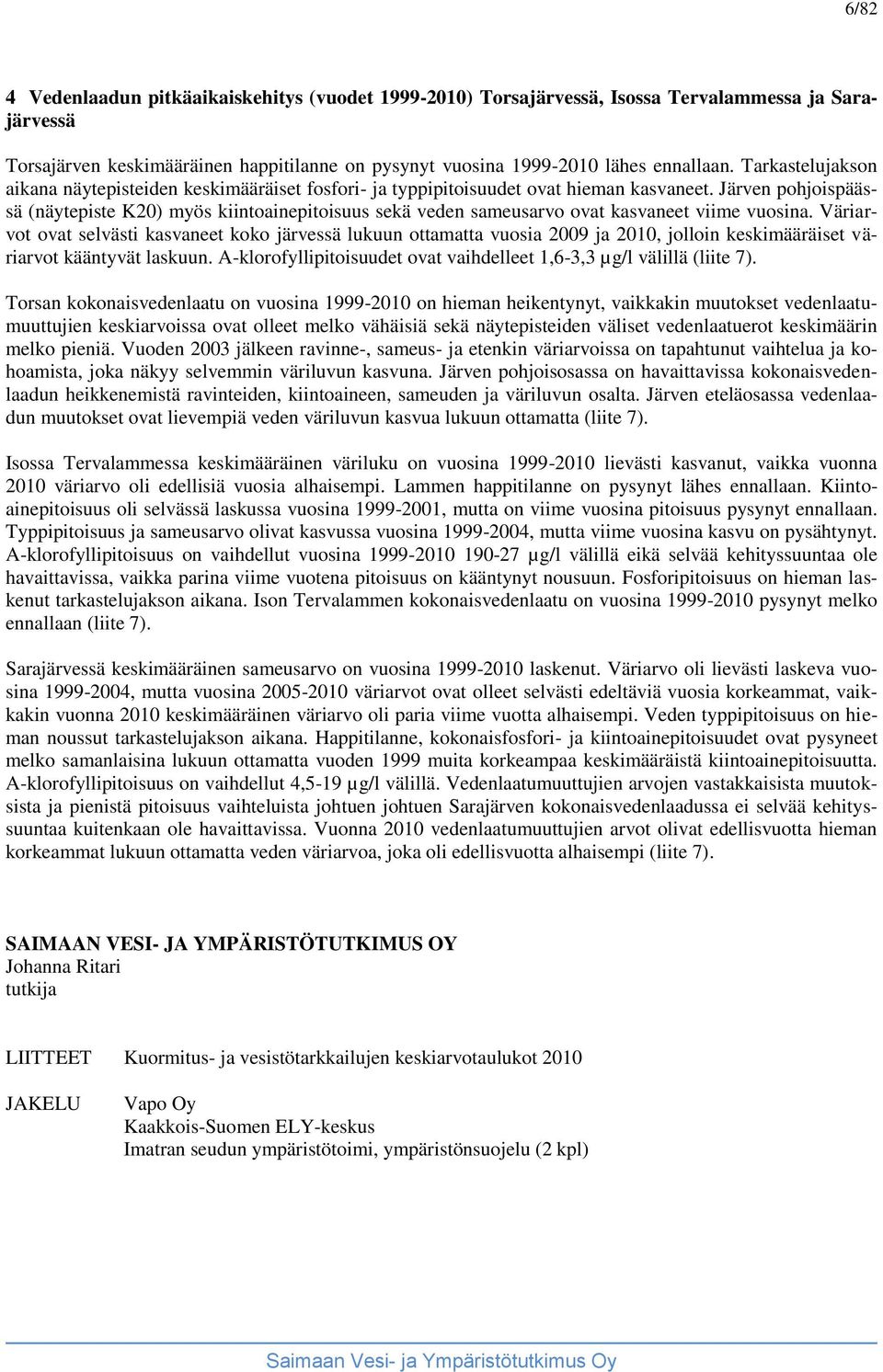 6/82

4 Vedenlaadun pitkäaikaiskehitys (vuodet 1999-2010) Torsajärvessä, Isossa Tervalammessa ja Sarajärvessä

Torsajärven keskimääräinen happitilanne on pysynyt vuosina 1999-2010 lähes ennallaan. Tarkastelujakson aikana näytepisteiden keskimääräiset fosfori- ja typpipitoisuudet ovat hieman kasvaneet. Järven pohjoispäässä (näytepiste K20) myös kiintoainepitoisuus sekä veden sameusarvo ovat kasvaneet viime vuosina. Väriarvot ovat selvästi kasvaneet koko järvessä lukuun ottamatta vuosia 2009 ja 2010, jolloin keskimääräiset väriarvot kääntyvät laskuun. A-klorofyllipitoisuudet ovat vaihdelleet 1,6-3,3 µg/l välillä (liite 7).

Torsan kokonaisvedenlaatu on vuosina 1999-2010 on hieman heikentynyt, vaikkakin muutokset vedenlaatumuuttujien keskiarvoissa ovat olleet melko vähäisiä sekä näytepisteiden väliset vedenlaatuerot keskimäärin melko pieniä. Vuoden 2003 jälkeen ravinne-, sameus- ja etenkin väriarvoissa on tapahtunut vaihtelua ja kohoamista, joka näkyy selvemmin väriluvun kasvuna. Järven pohjoisosassa on havaittavissa kokonaisvedenlaadun heikkenemistä ravinteiden, kiintoaineen, sameuden ja väriluvun osalta. Järven eteläosassa vedenlaadun muutokset ovat lievempiä veden väriluvun kasvua lukuun ottamatta (liite 7).

Isossa Tervalammessa keskimääräinen väriluku on vuosina 1999-2010 lievästi kasvanut, vaikka vuonna 2010 väriarvo oli edellisiä vuosia alhaisempi. Lammen happitilanne on pysynyt lähes ennallaan. Kiintoainepitoisuus oli selvässä laskussa vuosina 1999-2001, mutta on viime vuosina pitoisuus pysynyt ennallaan. Typpipitoisuus ja sameusarvo olivat kasvussa vuosina 1999-2004, mutta viime vuosina kasvu on pysähtynyt. A-klorofyllipitoisuus on vaihdellut vuosina 1999-2010 190-27 µg/l välillä eikä selvää kehityssuuntaa ole havaittavissa, vaikka parina viime vuotena pitoisuus on kääntynyt nousuun. Fosforipitoisuus on hieman laskenut tarkastelujakson aikana. Ison Tervalammen kokonaisvedenlaatu on vuosina 1999-2010 pysynyt melko ennallaan (liite 7).

Sarajärvessä keskimääräinen sameusarvo on vuosina 1999-2010 laskenut. Väriarvo oli lievästi laskeva vuosina 1999-2004, mutta vuosina 2005-2010 väriarvot ovat olleet selvästi edeltäviä vuosia korkeammat, vaikkakin vuonna 2010 keskimääräinen väriarvo oli paria viime vuotta alhaisempi. Veden typpipitoisuus on hieman noussut tarkastelujakson aikana. Happitilanne, kokonaisfosfori- ja kiintoainepitoisuudet ovat pysyneet melko samanlaisina lukuun ottamatta vuoden 1999 muita korkeampaa keskimääräistä kiintoainepitoisuutta. A-klorofyllipitoisuus on vaihdellut 4,5-19 µg/l välillä. Vedenlaatumuuttujien arvojen vastakkaisista muutoksista ja pienistä pitoisuus vaihteluista johtuen johtuen Sarajärven kokonaisvedenlaadussa ei selvää kehityssuuntaa kuitenkaan ole havaittavissa. Vuonna 2010 vedenlaatumuuttujien arvot olivat edellisvuotta hieman korkeammat lukuun ottamatta veden väriarvoa, joka oli edellisvuotta alhaisempi (liite 7).

SAIMAAN VESI- JA YMPÄRISTÖTUTKIMUS OY
Johanna Ritari
tutkija

LIITTEET Kuormitus- ja vesistötarkkailujen keskiarvotaulukot 2010

JAKELU Vapo Oy
Kaakkois-Suomen ELY-keskus
Imatran seudun ympäristötoimi, ympäristönsuojelu (2 kpl)

Saimaan Vesi- ja Ympäristötutkimus Oy